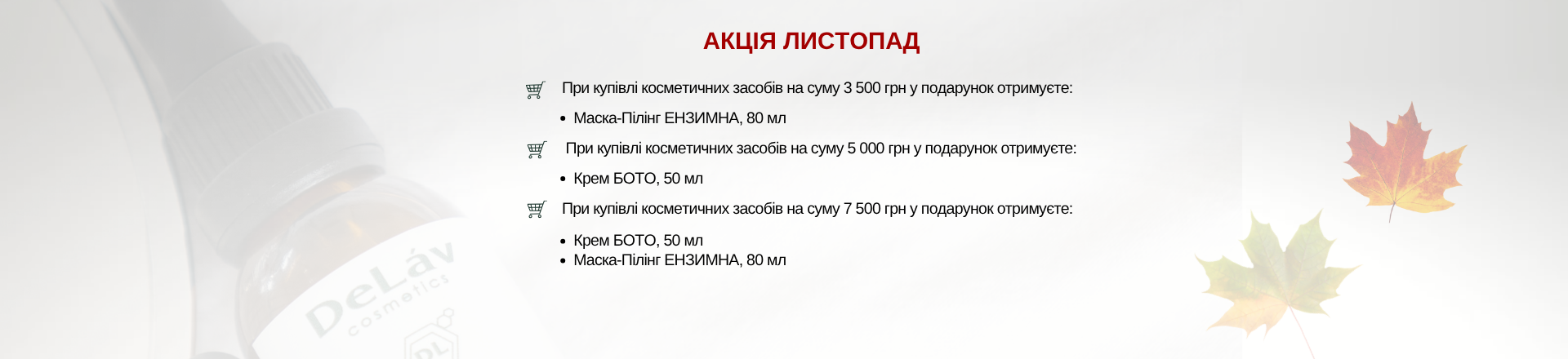 АКЦІЯ ЛИСТОПАД

При купівлі косметичних засобів на суму 3 500 грн у подарунок отримуєте:

• Маска-Пілінг ЕНЗИМНА, 80 мл

При купівлі косметичних засобів на суму 5 000 грн у подарунок отримуєте:

• Крем БОТО, 50 мл

При купівлі косметичних засобів на суму 7 500 грн у подарунок отримуєте:

• Крем БОТО, 50 мл
• Маска-Пілінг ЕНЗИМНА, 80 мл

DeLáv cosmetics